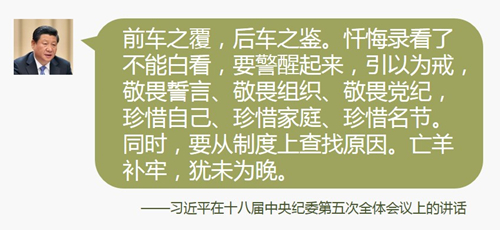 前车之覆，后车之鉴。忏悔录看了不能白看，要警醒起来，引以为戒，敬畏誓言、敬畏组织、敬畏党纪，珍惜自己、珍惜家庭、珍惜名节。同时，要从制度上查找原因。亡羊补牢，犹未为晚。

——习近平在十八届中央纪委第五次全体会议上的讲话